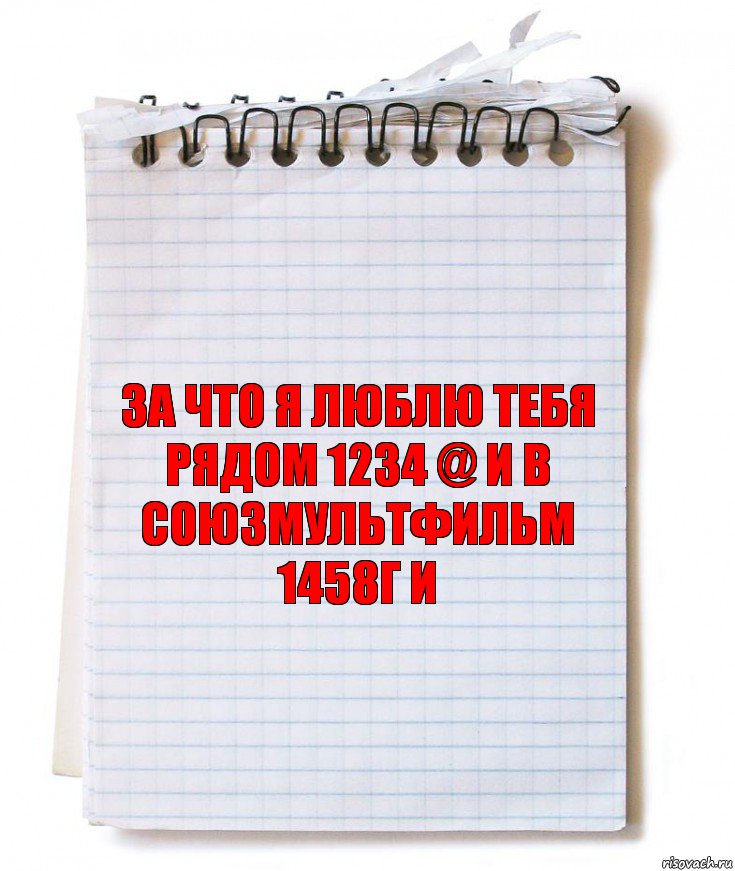 ЗА ЧТО Я ЛЮБЛЮ ТЕБЯ РЯДОМ 1234 @ И В СОЮЗМУЛЬТФИЛЬМ 1458Г И

risovach.ru